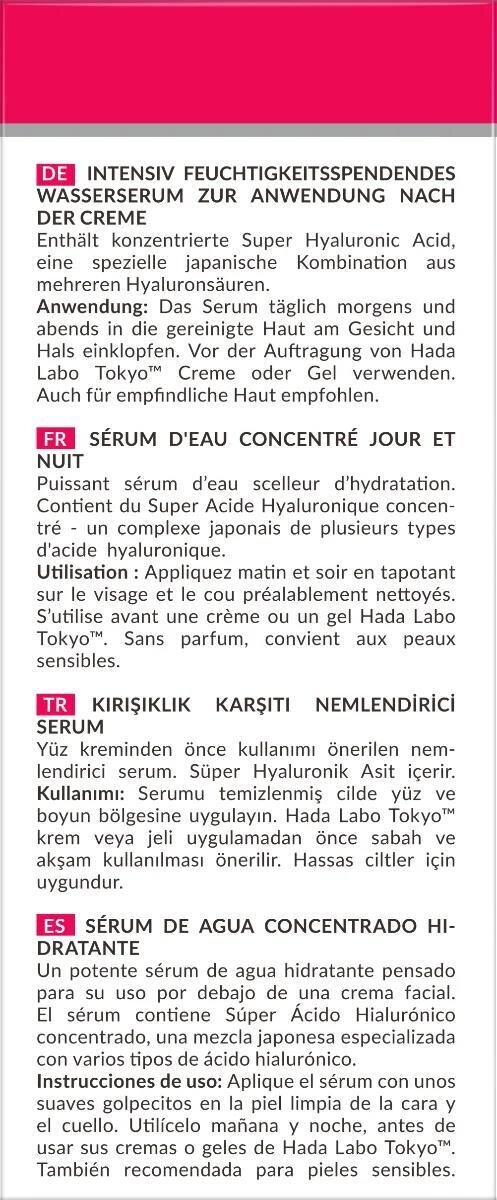 DE INTENSIV FEUCHTIGKEITSSPENDENDES WASSERSERUM ZUR ANWENDUNG NACH DER CREME
Enthält konzentrierte Super Hyaluronic Acid, eine spezielle japanische Kombination aus mehreren Hyaluronsäuren.
Anwendung: Das Serum täglich morgens und abends in die gereinigte Haut am Gesicht und Hals einklopfen. Vor der Auftragung von Hada Labo Tokyo™ Creme oder Gel verwenden. Auch für empfindliche Haut empfohlen.

FR SÉRUM D'EAU CONCENTRÉ JOUR ET NUIT
Puissant sérum d'eau scelleur d'hydratation. Contient du Super Acide Hyaluronique concentré - un complexe japonais de plusieurs types d'acide hyaluronique.
Utilisation : Appliquez matin et soir en tapotant sur le visage et le cou préalablement nettoyés. S'utilise avant une crème ou un gel Hada Labo Tokyo™. Sans parfum, convient aux peaux sensibles.

TR KIRIŞIKLIK KARŞITI NEMLENDİRİCİ SERUM
Yüz kreminden önce kullanımı önerilen nemlendirici serum. Süper Hyaluronik Asit içerir.
Kullanımı: Serumu temizlenmiş cilde yüz ve boyun bölgesine uygulayın. Hada Labo Tokyo™ krem veya jeli uygulamadan önce sabah ve akşam kullanılması önerilir. Hassas ciltler için uygundur.

ES SÉRUM DE AGUA CONCENTRADO HIDRATANTE
Un potente sérum de agua hidratante pensado para su uso por debajo de una crema facial. El sérum contiene Súper Ácido Hialurónico concentrado, una mezcla japonesa especializada con varios tipos de ácido hialurónico.
Instrucciones de uso: Aplique el sérum con unos suaves golpecitos en la piel limpia de la cara y el cuello. Utilícelo mañana y noche, antes de usar sus cremas o geles de Hada Labo Tokyo™. También recomendada para pieles sensibles.